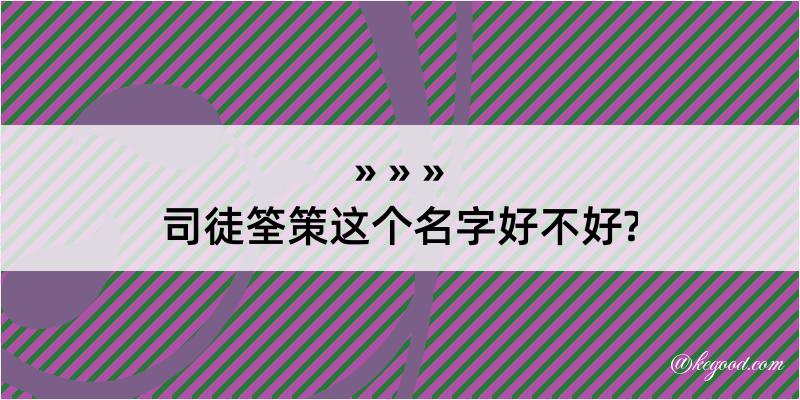 » » »
司徒筌策这个名字好不好?

@kegood.com